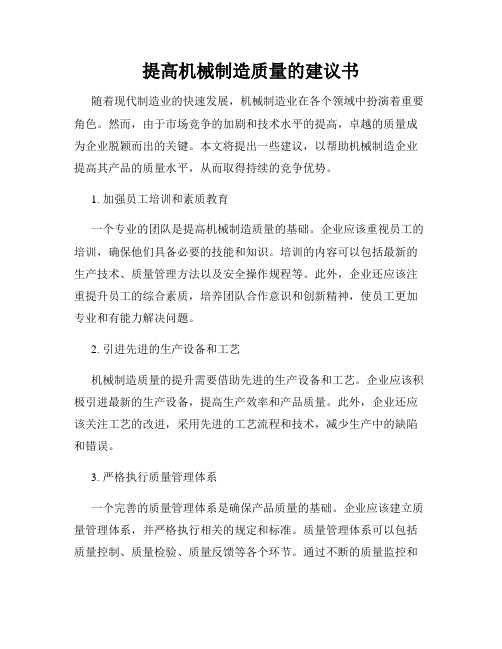 提高机械制造质量的建议书

随着现代制造业的快速发展，机械制造业在各个领域中扮演着重要角色。然而，由于市场竞争的加剧和技术水平的提高，卓越的质量成为企业脱颖而出的关键。本文将提出一些建议，以帮助机械制造企业提高其产品的质量水平，从而取得持续的竞争优势。

1. 加强员工培训和素质教育

一个专业的团队是提高机械制造质量的基础。企业应该重视员工的培训，确保他们具备必要的技能和知识。培训的内容可以包括最新的生产技术、质量管理方法以及安全操作规程等。此外，企业还应该注重提升员工的综合素质，培养团队合作意识和创新精神，使员工更加专业和有能力解决问题。

2. 引进先进的生产设备和工艺

机械制造质量的提升需要借助先进的生产设备和工艺。企业应该积极引进最新的生产设备，提高生产效率和产品质量。此外，企业还应该关注工艺的改进，采用先进的工艺流程和技术，减少生产中的缺陷和错误。

3. 严格执行质量管理体系

一个完善的质量管理体系是确保产品质量的基础。企业应该建立质量管理体系，并严格执行相关的规定和标准。质量管理体系可以包括质量控制、质量检验、质量反馈等各个环节。通过不断的质量监控和